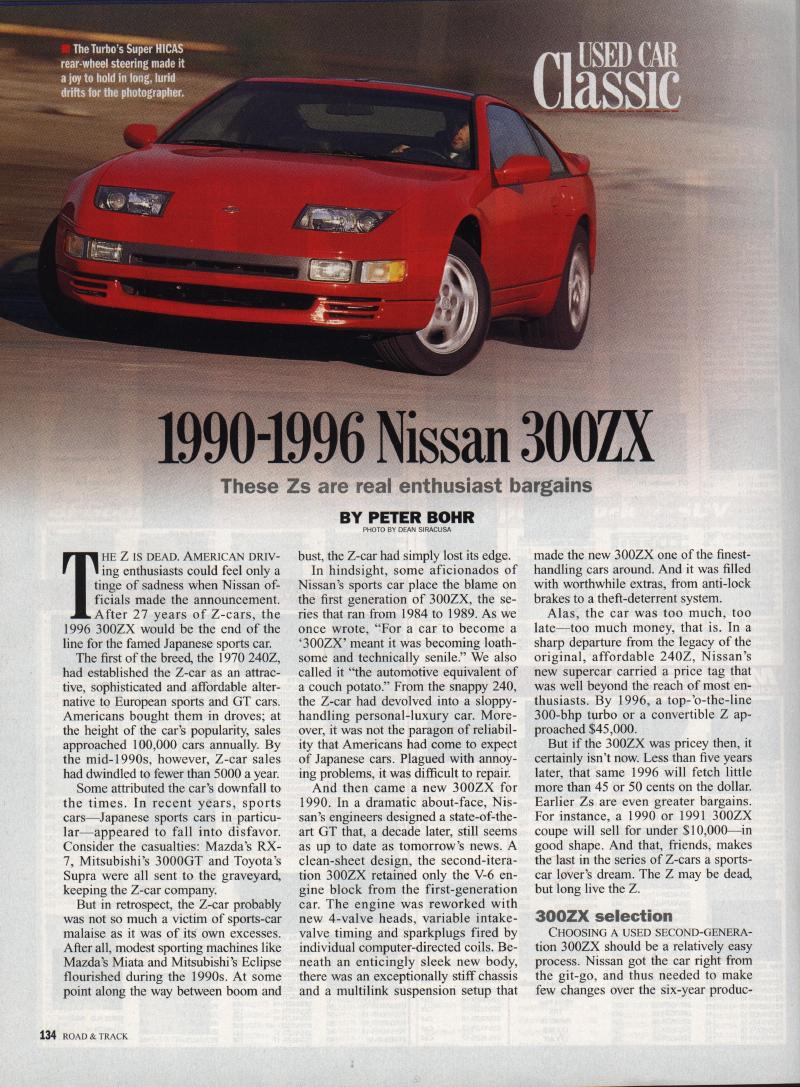 The Turbo's Super HICAS rear-wheel steering made it a joy to hold in long, lurid drifts for the photographer.

USED CAR Classic

1990-1996 Nissan 300ZX

These Zs are real enthusiast bargains

BY PETER BOHR
PHOTO BY DEAN SIRACUSA

THE Z IS DEAD. AMERICAN DRIVing enthusiasts could feel only a tinge of sadness when Nissan officials made the announcement. After 27 years of Z-cars, the 1996 300ZX would be the end of the line for the famed Japanese sports car.

The first of the breed, the 1970 240Z, had established the Z-car as an attractive, sophisticated and affordable alternative to European sports and GT cars. Americans bought them in droves; at the height of the car's popularity, sales approached 100,000 cars annually. By the mid-1990s, however, Z-car sales had dwindled to fewer than 5000 a year.

Some attributed the car's downfall to the times. In recent years, sports cars—Japanese sports cars in particular—appeared to fall into disfavor. Consider the casualties: Mazda's RX-7, Mitsubishi's 3000GT and Toyota's Supra were all sent to the graveyard, keeping the Z-car company.

But in retrospect, the Z-car probably was not so much a victim of sports-car malaise as it was of its own excesses. After all, modest sporting machines like Mazda's Miata and Mitsubishi's Eclipse flourished during the 1990s. At some point along the way between boom and bust, the Z-car had simply lost its edge.

In hindsight, some aficionados of Nissan's sports car place the blame on the first generation of 300ZX, the series that ran from 1984 to 1989. As we once wrote, "For a car to become a '300ZX' meant it was becoming loathsome and technically senile." We also called it "the automotive equivalent of a couch potato." From the snappy 240, the Z-car had devolved into a sloppy-handling personal-luxury car. Moreover, it was not the paragon of reliability that Americans had come to expect of Japanese cars. Plagued with annoying problems, it was difficult to repair.

And then came a new 300ZX for 1990. In a dramatic about-face, Nissan's engineers designed a state-of-the-art GT that, a decade later, still seems as up to date as tomorrow's news. A clean-sheet design, the second-iteration 300ZX retained only the V-6 engine block from the first-generation car. The engine was reworked with new 4-valve heads, variable intake-valve timing and sparkplugs fired by individual computer-directed coils. Beneath an enticingly sleek new body, there was an exceptionally stiff chassis and a multilink suspension setup that made the new 300ZX one of the finest-handling cars around. And it was filled with worthwhile extras, from anti-lock brakes to a theft-deterrent system.

Alas, the car was too much, too late—too much money, that is. In a sharp departure from the legacy of the original, affordable 240Z, Nissan's new supercar carried a price tag that was well beyond the reach of most enthusiasts. By 1996, a top-'o-the-line 300-bhp turbo or a convertible Z approached $45,000.

But if the 300ZX was pricey then, it certainly isn't now. Less than five years later, that same 1996 will fetch little more than 45 or 50 cents on the dollar. Earlier Zs are even greater bargains. For instance, a 1990 or 1991 300ZX coupe will sell for under $10,000—in good shape. And that, friends, makes the last in the series of Z-cars a sports-car lover's dream. The Z may be dead, but long live the Z.

300ZX selection

CHOOSING A USED SECOND-GENERATION 300ZX should be a relatively easy process. Nissan got the car right from the git-go, and thus needed to make few changes over the six-year produc-

134 ROAD & TRACK